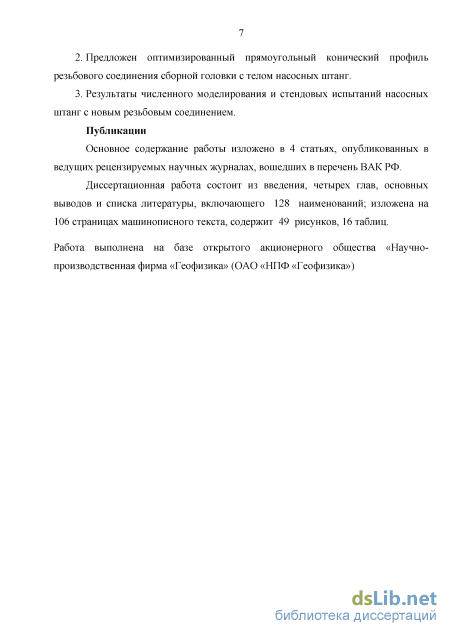 7

2. Предложен оптимизированный прямоугольный конический профиль резьбового соединения сборной головки с телом насосных штанг.

3. Результаты численного моделирования и стендовых испытаний насосных штанг с новым резьбовым соединением.

Публикации

Основное содержание работы изложено в 4 статьях, опубликованных в ведущих рецензируемых научных журналах, вошедших в перечень ВАК РФ.

Диссертационная работа состоит из введения, четырех глав, основных выводов и списка литературы, включающего 128 наименований; изложена на 106 страницах машинописного текста, содержит 49 рисунков, 16 таблиц.

Работа выполнена на базе открытого акционерного общества «Научно-производственная фирма «Геофизика» (ОАО «НПФ «Геофизика»)

dsLib.net
библиотека диссертаций